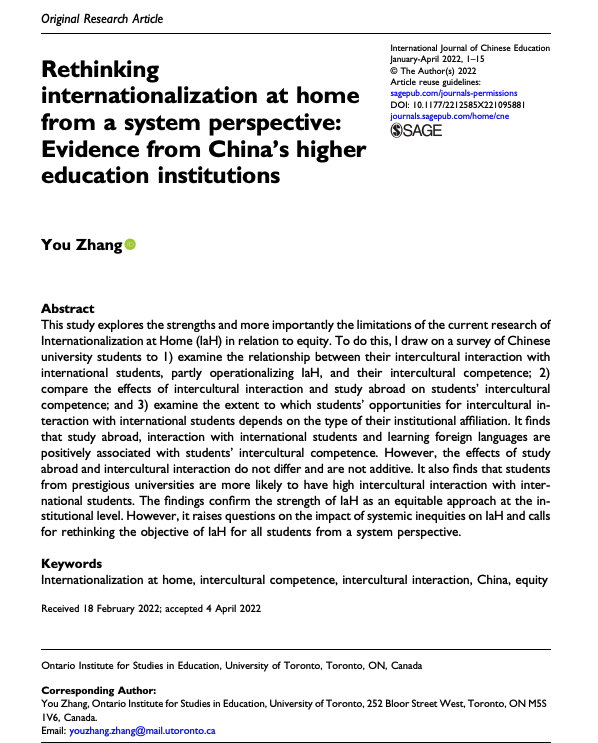 Original Research Article

Rethinking internationalization at home from a system perspective: Evidence from China's higher education institutions

International Journal of Chinese Education
January-April 2022, 1–15
© The Author(s) 2022
Article reuse guidelines:
sagepub.com/journals-permissions
DOI: 10.1177/2212585X221095881
journals.sagepub.com/home/cne
SAGE

You Zhang

Abstract
This study explores the strengths and more importantly the limitations of the current research of Internationalization at Home (IaH) in relation to equity. To do this, I draw on a survey of Chinese university students to 1) examine the relationship between their intercultural interaction with international students, partly operationalizing IaH, and their intercultural competence; 2) compare the effects of intercultural interaction and study abroad on students' intercultural competence; and 3) examine the extent to which students' opportunities for intercultural interaction with international students depends on the type of their institutional affiliation. It finds that study abroad, interaction with international students and learning foreign languages are positively associated with students' intercultural competence. However, the effects of study abroad and intercultural interaction do not differ and are not additive. It also finds that students from prestigious universities are more likely to have high intercultural interaction with international students. The findings confirm the strength of IaH as an equitable approach at the institutional level. However, it raises questions on the impact of systemic inequities on IaH and calls for rethinking the objective of IaH for all students from a system perspective.

Keywords
Internationalization at home, intercultural competence, intercultural interaction, China, equity

Received 18 February 2022; accepted 4 April 2022

Ontario Institute for Studies in Education, University of Toronto, Toronto, ON, Canada

Corresponding Author:
You Zhang, Ontario Institute for Studies in Education, University of Toronto, 252 Bloor Street West, Toronto, ON M5S 1V6, Canada.
Email: youzhang.zhang@mail.utoronto.ca